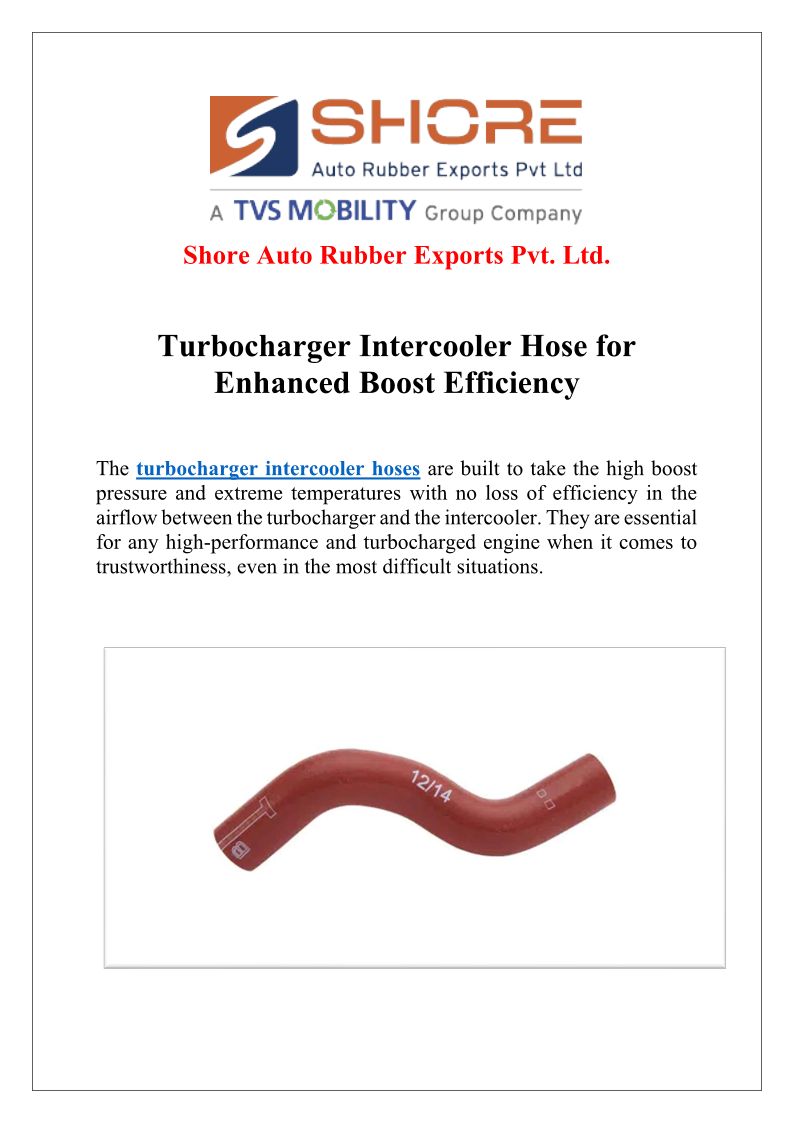 SHORE
Auto Rubber Exports Pvt Ltd
A TVS MOBILITY Group Company

Shore Auto Rubber Exports Pvt. Ltd.

Turbocharger Intercooler Hose for Enhanced Boost Efficiency

The turbocharger intercooler hoses are built to take the high boost pressure and extreme temperatures with no loss of efficiency in the airflow between the turbocharger and the intercooler. They are essential for any high-performance and turbocharged engine when it comes to trustworthiness, even in the most difficult situations.

12/14